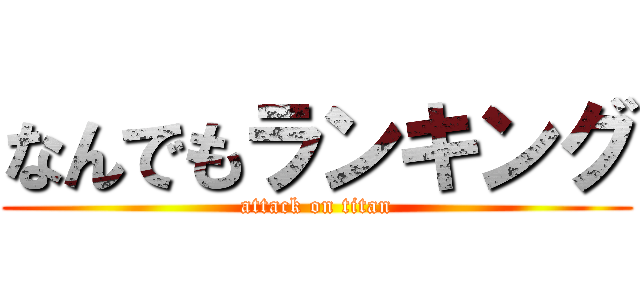 なんでもランキング
attack on titan